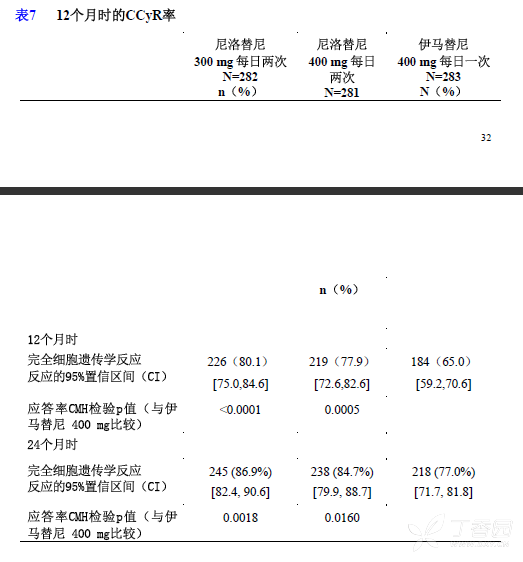 表7　12个月时的CCyR率

| | 尼洛替尼 300 mg 每日两次 N=282 n（%） | 尼洛替尼 400 mg 每日两次 N=281 | 伊马替尼 400 mg 每日一次 N=283 N（%） |
|---|---|---|---|

32

| | | n（%） | |
|---|---|---|---|
| 12个月时 | | | |
| 完全细胞遗传学反应 | 226（80.1） | 219（77.9） | 184（65.0） |
| 反应的95%置信区间（CI） | [75.0,84.6] | [72.6,82.6] | [59.2,70.6] |
| 应答率CMH检验p值（与伊马替尼 400 mg比较） | <0.0001 | 0.0005 | |
| 24个月时 | | | |
| 完全细胞遗传学反应 | 245 (86.9%) | 238 (84.7%) | 218 (77.0%) |
| 反应的95%置信区间（CI） | [82.4, 90.6] | [79.9, 88.7] | [71.7, 81.8] |
| 应答率CMH检验p值（与伊马替尼 400 mg比较） | 0.0018 | 0.0160 | |

丁香园